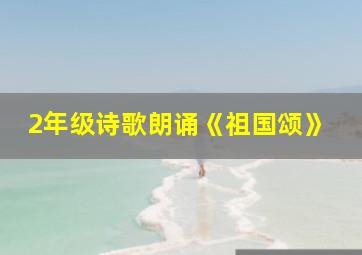 2年级诗歌朗诵《祖国颂》